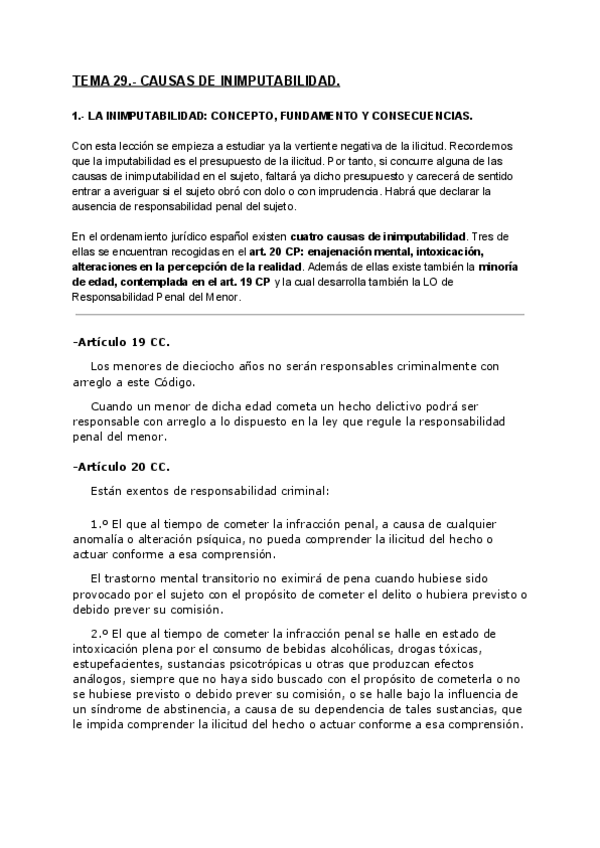 TEMA 29.- CAUSAS DE INIMPUTABILIDAD.

1.- LA INIMPUTABILIDAD: CONCEPTO, FUNDAMENTO Y CONSECUENCIAS.

Con esta lección se empieza a estudiar ya la vertiente negativa de la ilicitud. Recordemos que la imputabilidad es el presupuesto de la ilicitud. Por tanto, si concurre alguna de las causas de inimputabilidad en el sujeto, faltará ya dicho presupuesto y carecerá de sentido entrar a averiguar si el sujeto obró con dolo o con imprudencia. Habrá que declarar la ausencia de responsabilidad penal del sujeto.

En el ordenamiento jurídico español existen cuatro causas de inimputabilidad. Tres de ellas se encuentran recogidas en el art. 20 CP: enajenación mental, intoxicación, alteraciones en la percepción de la realidad. Además de ellas existe también la minoría de edad, contemplada en el art. 19 CP y la cual desarrolla también la LO de Responsabilidad Penal del Menor.

-Artículo 19 CC.

Los menores de dieciocho años no serán responsables criminalmente con arreglo a este Código.

Cuando un menor de dicha edad cometa un hecho delictivo podrá ser responsable con arreglo a lo dispuesto en la ley que regule la responsabilidad penal del menor.

-Artículo 20 CC.

Están exentos de responsabilidad criminal:

1.º El que al tiempo de cometer la infracción penal, a causa de cualquier anomalía o alteración psíquica, no pueda comprender la ilicitud del hecho o actuar conforme a esa comprensión.

El trastorno mental transitorio no eximirá de pena cuando hubiese sido provocado por el sujeto con el propósito de cometer el delito o hubiera previsto o debido prever su comisión.

2.º El que al tiempo de cometer la infracción penal se halle en estado de intoxicación plena por el consumo de bebidas alcohólicas, drogas tóxicas, estupefacientes, sustancias psicotrópicas u otras que produzcan efectos análogos, siempre que no haya sido buscado con el propósito de cometerla o no se hubiese previsto o debido prever su comisión, o se halle bajo la influencia de un síndrome de abstinencia, a causa de su dependencia de tales sustancias, que le impida comprender la ilicitud del hecho o actuar conforme a esa comprensión.